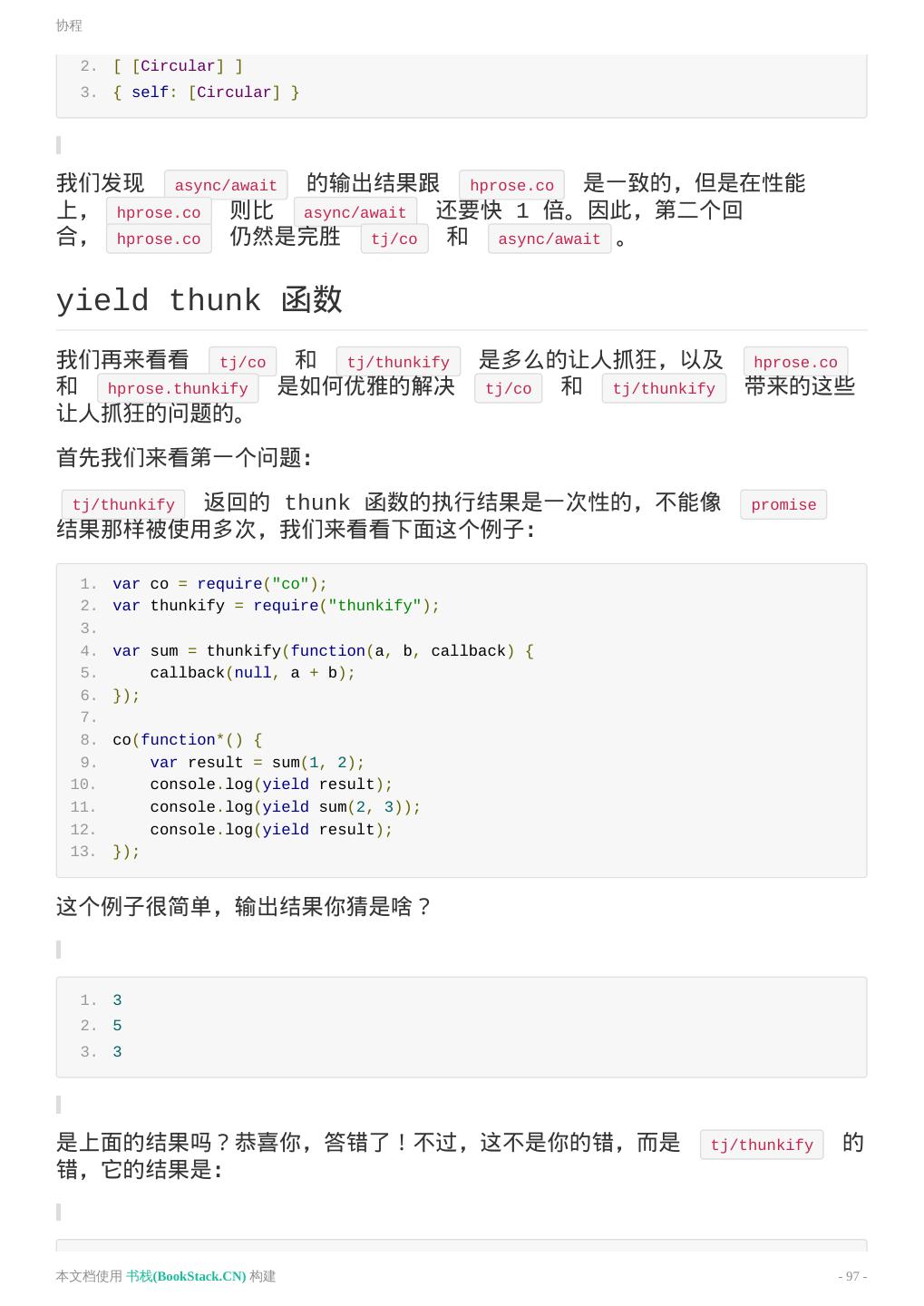 协程

2. [ [Circular] ]
3. { self: [Circular] }

我们发现 async/await 的输出结果跟 hprose.co 是一致的，但是在性能上， hprose.co 则比 async/await 还要快 1 倍。因此，第二个回合， hprose.co 仍然是完胜 tj/co 和 async/await 。

yield thunk 函数

我们再来看看 tj/co 和 tj/thunkify 是多么的让人抓狂，以及 hprose.co 和 hprose.thunkify 是如何优雅的解决 tj/co 和 tj/thunkify 带来的这些让人抓狂的问题的。

首先我们来看第一个问题：

tj/thunkify 返回的 thunk 函数的执行结果是一次性的，不能像 promise 结果那样被使用多次，我们来看看下面这个例子：

1. var co = require("co");
2. var thunkify = require("thunkify");
3. 
4. var sum = thunkify(function(a, b, callback) {
5.     callback(null, a + b);
6. });
7. 
8. co(function*() {
9.     var result = sum(1, 2);
10.     console.log(yield result);
11.     console.log(yield sum(2, 3));
12.     console.log(yield result);
13. });

这个例子很简单，输出结果你猜是啥？

1. 3
2. 5
3. 3

是上面的结果吗？恭喜你，答错了！不过，这不是你的错，而是 tj/thunkify 的错，它的结果是：

本文档使用 书栈(BookStack.CN) 构建

- 97 -